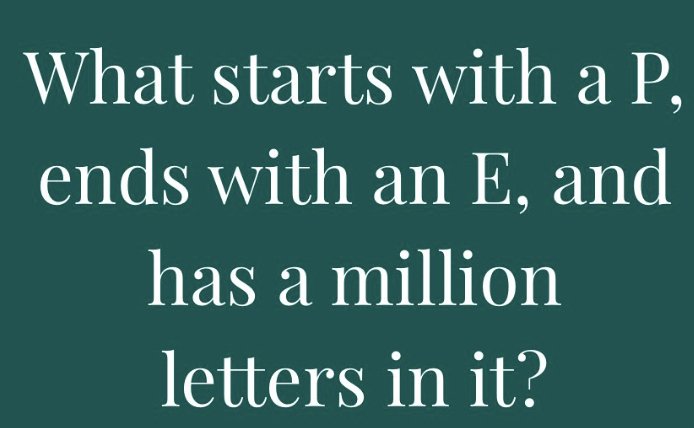 What starts with a P, ends with an E, and has a million letters in it?